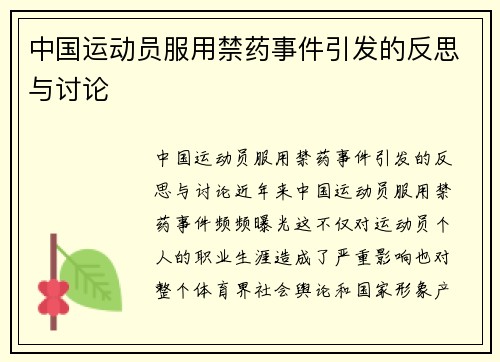 中国运动员服用禁药事件引发的反思与讨论

中国运动员服用禁药事件引发的反思与讨论近年来中国运动员服用禁药事件频频曝光这不仅对运动员个人的职业生涯造成了严重影响也对整个体育界社会舆论和国家形象产